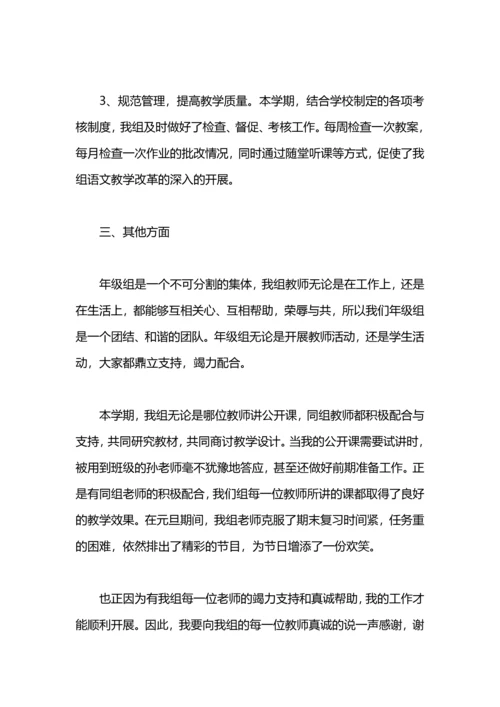 3、规范管理，提高教学质量。本学期，结合学校制定的各项考核制度，我组及时做好了检查、督促、考核工作。每周检查一次教案，每月检查一次作业的批改情况，同时通过随堂听课等方式，促使了我组语文教学改革的深入的开展。

三、其他方面

年级组是一个不可分割的集体，我组教师无论是在工作上，还是在生活上，都能够互相关心、互相帮助，荣辱与共，所以我们年级组是一个团结、和谐的团队。年级组无论是开展教师活动，还是学生活动，大家都鼎立支持，竭力配合。

本学期，我组无论是哪位教师讲公开课，同组教师都积极配合与支持，共同研究教材，共同商讨教学设计。当我的公开课需要试讲时，被用到班级的孙老师毫不犹豫地答应，甚至还做好前期准备工作。正是有同组老师的积极配合，我们组每一位教师所讲的课都取得了良好的教学效果。在元旦期间，我组老师克服了期末复习时间紧，任务重的困难，依然排出了精彩的节目，为节日增添了一份欢笑。

也正因为有我组每一位老师的竭力支持和真诚帮助，我的工作才能顺利开展。因此，我要向我组的每一位教师真诚的说一声感谢，谢